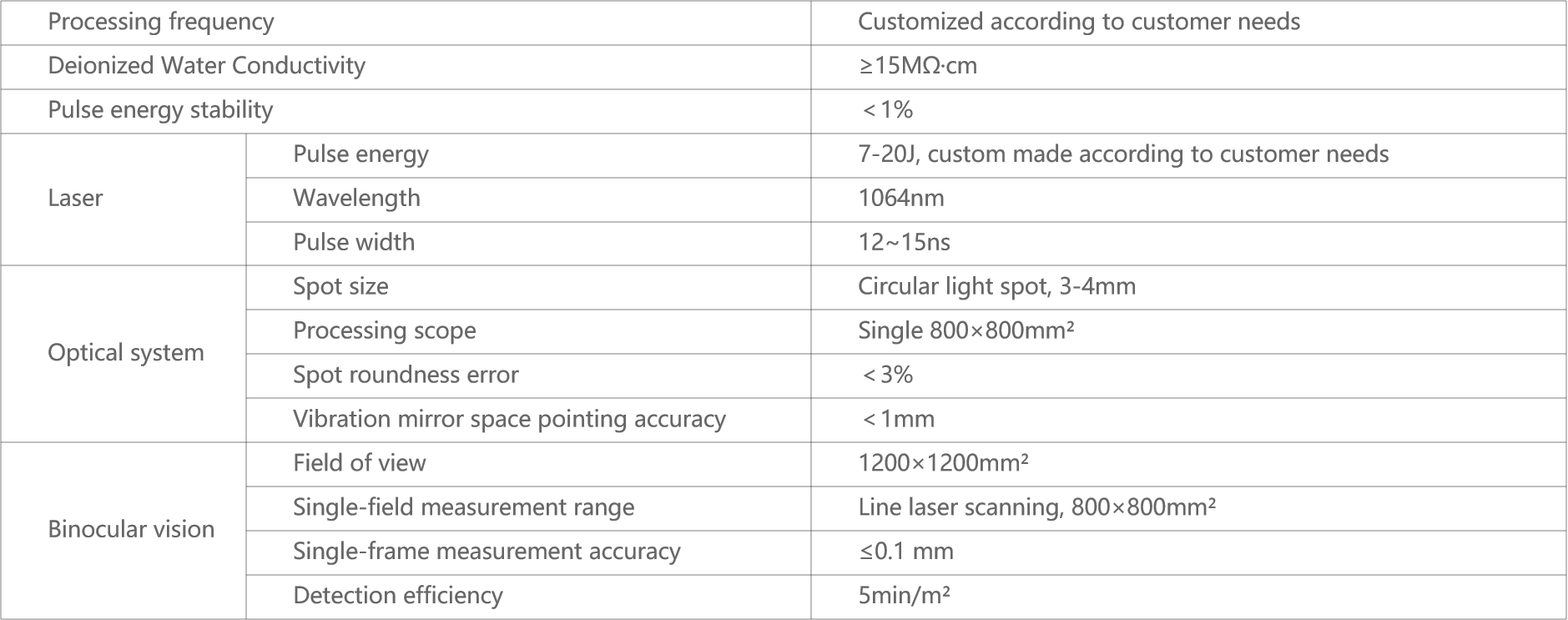 | Processing frequency | | Customized according to customer needs |
|---|---|---|
| Deionized Water Conductivity | | ≥15MΩ·cm |
| Pulse energy stability | | ＜1% |
| Laser | Pulse energy | 7-20J, custom made according to customer needs |
| | Wavelength | 1064nm |
| | Pulse width | 12~15ns |
| Optical system | Spot size | Circular light spot, 3-4mm |
| | Processing scope | Single 800×800mm² |
| | Spot roundness error | ＜3% |
| | Vibration mirror space pointing accuracy | ＜1mm |
| Binocular vision | Field of view | 1200×1200mm² |
| | Single-field measurement range | Line laser scanning, 800×800mm² |
| | Single-frame measurement accuracy | ≤0.1 mm |
| | Detection efficiency | 5min/m² |